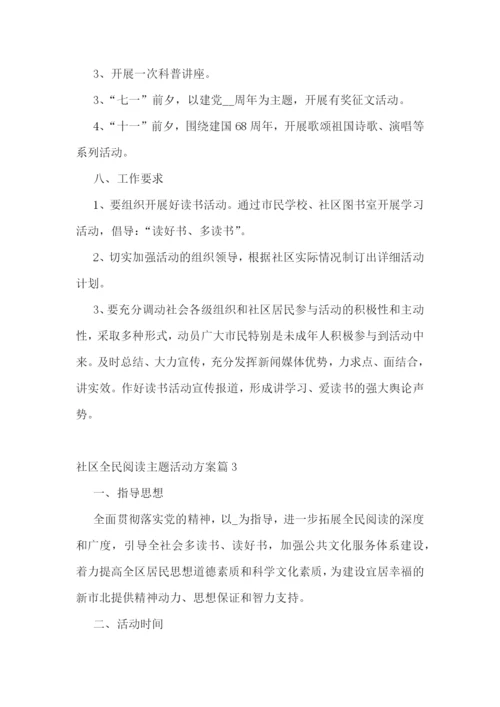 3、开展一次科普讲座。

3、“七一”前夕，以建党__周年为主题，开展有奖征文活动。

4、“十一”前夕，围绕建国68周年，开展歌颂祖国诗歌、演唱等系列活动。

八、工作要求

1、要组织开展好读书活动。通过市民学校、社区图书室开展学习活动，倡导：“读好书、多读书”。

2、切实加强活动的组织领导，根据社区实际情况制订出详细活动计划。

3、要充分调动社会各级组织和社区居民参与活动的积极性和主动性，采取多种形式，动员广大市民特别是未成年人积极参与到活动中来。及时总结、大力宣传，充分发挥新闻媒体优势，力求点、面结合，讲实效。作好读书活动宣传报道，形成讲学习、爱读书的强大舆论声势。

社区全民阅读主题活动方案篇3

一、指导思想

全面贯彻落实党的精神，以_为指导，进一步拓展全民阅读的深度和广度，引导全社会多读书、读好书，加强公共文化服务体系建设，着力提高全区居民思想道德素质和科学文化素质，为建设宜居幸福的新市北提供精神动力、思想保证和智力支持。

二、活动时间